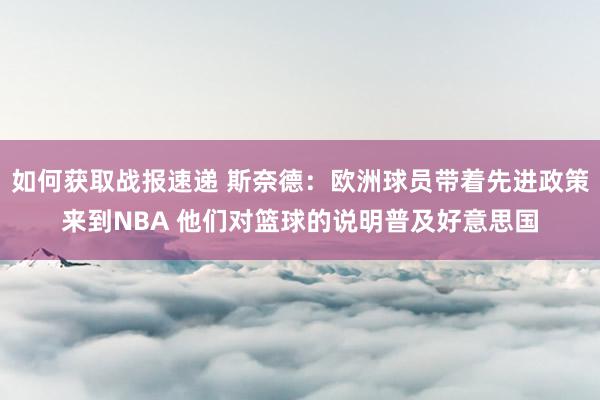 如何获取战报速递 斯奈德：欧洲球员带着先进政策来到NBA 他们对篮球的说明普及好意思国